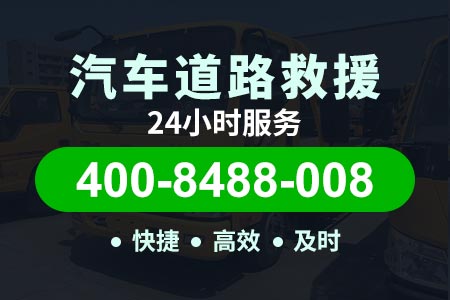 汽车道路救援
24小时服务
400-8488-008
• 快捷 • 高效 • 及时